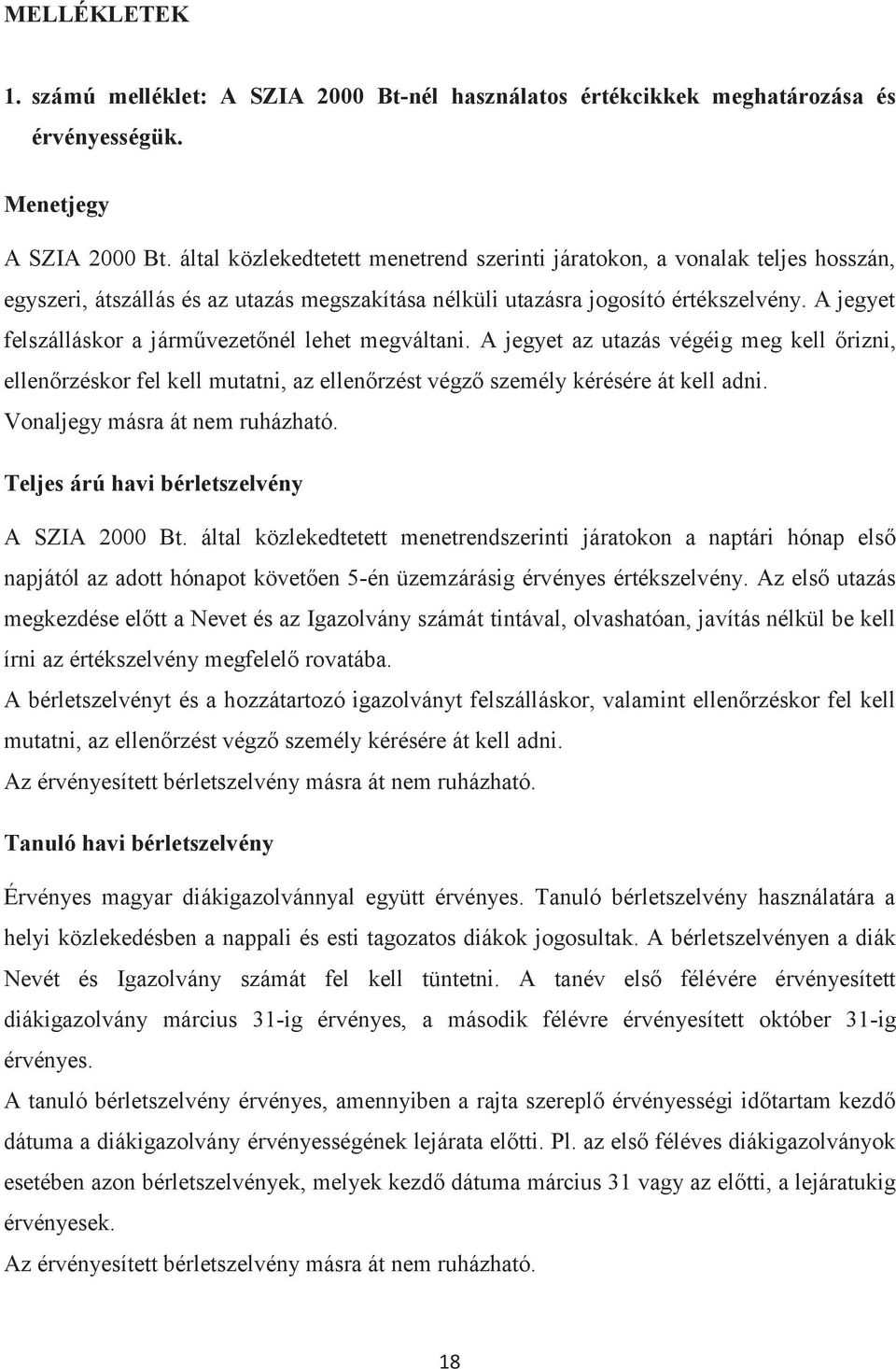 MELLÉKLETEK

1. számú melléklet: A SZIA 2000 Bt-nél használatos értékcikkek meghatározása és érvényességük.

Menetjegy

A SZIA 2000 Bt. által közlekedtetett menetrend szerinti járatokon, a vonalak teljes hosszán, egyszeri, átszállás és az utazás megszakítása nélküli utazásra jogosító értékszelvény. A jegyet felszálláskor a járművezetőnél lehet megváltani. A jegyet az utazás végéig meg kell őrizni, ellenőrzéskor fel kell mutatni, az ellenőrzést végző személy kérésére át kell adni. Vonaljegy másra át nem ruházható.

Teljes árú havi bérletszelvény

A SZIA 2000 Bt. által közlekedtetett menetrendszerinti járatokon a naptári hónap első napjától az adott hónapot követően 5-én üzemzárásig érvényes értékszelvény. Az első utazás megkezdése előtt a Nevet és az Igazolvány számát tintával, olvashatóan, javítás nélkül be kell írni az értékszelvény megfelelő rovatába.

A bérletszelvényt és a hozzátartozó igazolványt felszálláskor, valamint ellenőrzéskor fel kell mutatni, az ellenőrzést végző személy kérésére át kell adni.

Az érvényesített bérletszelvény másra át nem ruházható.

Tanuló havi bérletszelvény

Érvényes magyar diákigazolvánnyal együtt érvényes. Tanuló bérletszelvény használatára a helyi közlekedésben a nappali és esti tagozatos diákok jogosultak. A bérletszelvényen a diák Nevét és Igazolvány számát fel kell tüntetni. A tanév első félévére érvényesített diákigazolvány március 31-ig érvényes, a második félévre érvényesített október 31-ig érvényes.

A tanuló bérletszelvény érvényes, amennyiben a rajta szereplő érvényességi időtartam kezdő dátuma a diákigazolvány érvényességének lejárata előtti. Pl. az első féléves diákigazolványok esetében azon bérletszelvények, melyek kezdő dátuma március 31 vagy az előtti, a lejáratukig érvényesek.

Az érvényesített bérletszelvény másra át nem ruházható.

18